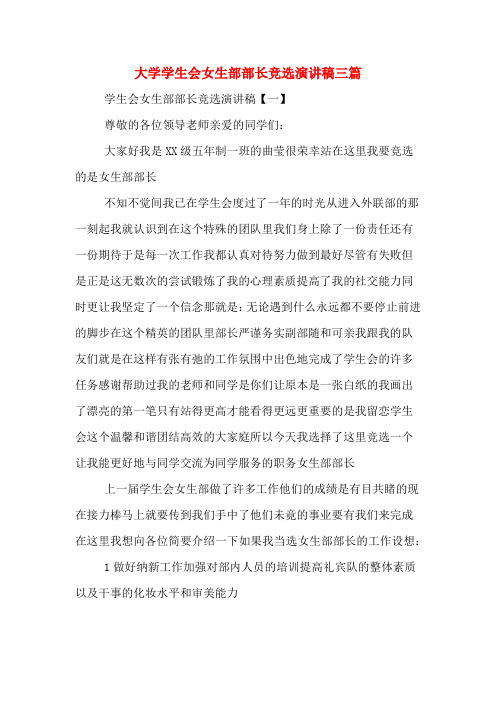 大学学生会女生部部长竞选演讲稿三篇

学生会女生部部长竞选演讲稿【一】

尊敬的各位领导老师亲爱的同学们：

大家好我是XX级五年制一班的曲莹很荣幸站在这里我要竞选的是女生部部长

不知不觉间我已在学生会度过了一年的时光从进入外联部的那一刻起我就认识到在这个特殊的团队里我们身上除了一份责任还有一份期待于是每一次工作我都认真对待努力做到最好尽管有失败但是正是这无数次的尝试锻炼了我的心理素质提高了我的社交能力同时更让我坚定了一个信念那就是：无论遇到什么永远都不要停止前进的脚步在这个精英的团队里部长严谨务实副部随和可亲我跟我的队友们就是在这样有张有弛的工作氛围中出色地完成了学生会的许多任务感谢帮助过我的老师和同学是你们让原本是一张白纸的我画出了漂亮的第一笔只有站得更高才能看得更远更重要的是我留恋学生会这个温馨和谐团结高效的大家庭所以今天我选择了这里竞选一个让我能更好地与同学交流为同学服务的职务女生部部长

上一届学生会女生部做了许多工作他们的成绩是有目共睹的现在接力棒马上就要传到我们手中了他们未竟的事业要有我们来完成在这里我想向各位简要介绍一下如果我当选女生部部长的工作设想：

1 做好纳新工作加强对部内人员的培训提高礼宾队的整体素质以及干事的化妆水平和审美能力